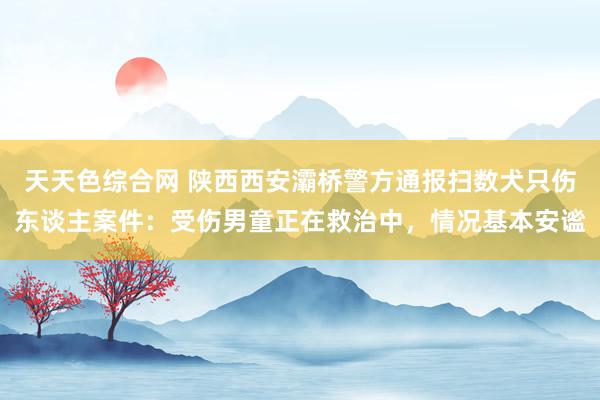 天天色综合网 陕西西安灞桥警方通报扫数犬只伤东谈主案件：受伤男童正在救治中，情况基本安谧